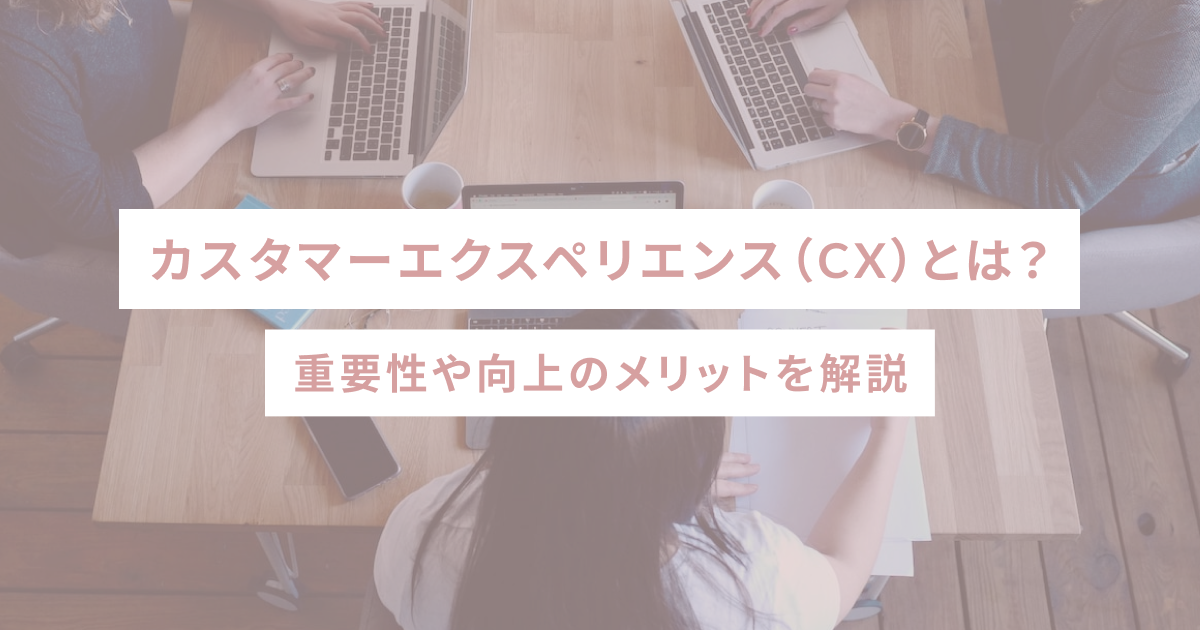 カスタマーエクスペリエンス（CX）とは？

重要性や向上のメリットを解説